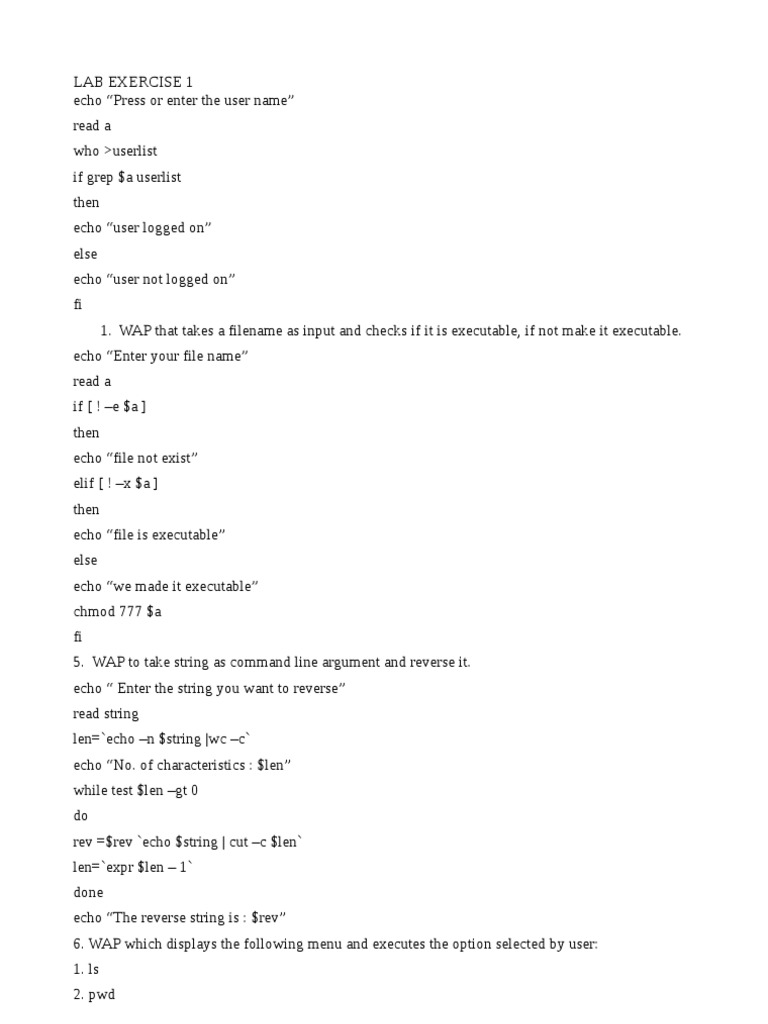 LAB EXERCISE 1
echo “Press or enter the user name”

read a

who >userlist

if grep $a userlist

then

echo “user logged on”

else

echo “user not logged on”

fi

1. WAP that takes a filename as input and checks if it is executable, if not make it executable.

echo “Enter your file name”

read a

if [ ! –e $a ]

then

echo “file not exist”

elif [ ! –x $a ]

then

echo “file is executable”

else

echo “we made it executable”

chmod 777 $a

fi

5. WAP to take string as command line argument and reverse it.

echo “ Enter the string you want to reverse”

read string

len=`echo –n $string |wc –c`

echo “No. of characteristics : $len”

while test $len –gt 0

do

rev =$rev `echo $string | cut –c $len`

len=`expr $len – 1`

done

echo “The reverse string is : $rev”

6. WAP which displays the following menu and executes the option selected by user:

1. ls

2. pwd